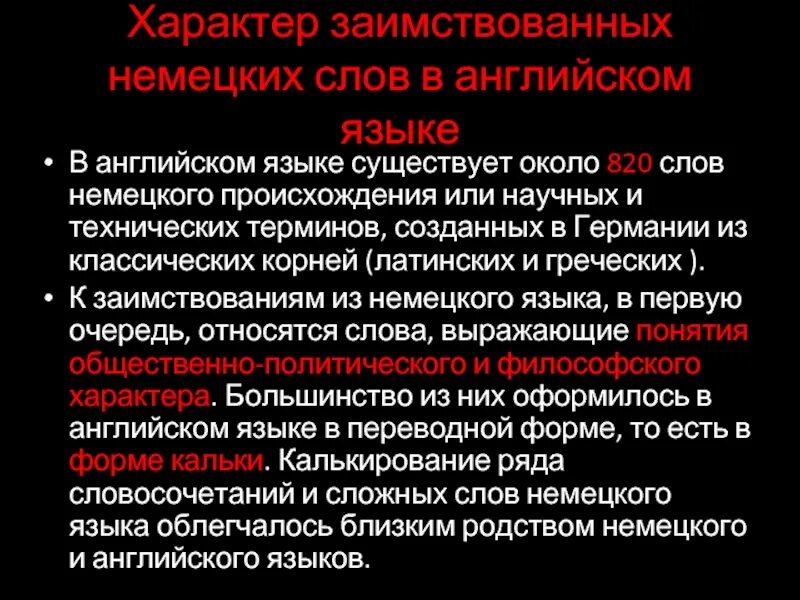 Характер заимствованных немецких слов в английском языке

• В английском языке существует около 820 слов немецкого происхождения или научных и технических терминов, созданных в Германии из классических корней (латинских и греческих ).

• К заимствованиям из немецкого языка, в первую очередь, относятся слова, выражающие понятия общественно-политического и философского характера. Большинство из них оформилось в английском языке в переводной форме, то есть в форме кальки. Калькирование ряда словосочетаний и сложных слов немецкого языка облегчалось близким родством немецкого и английского языков.